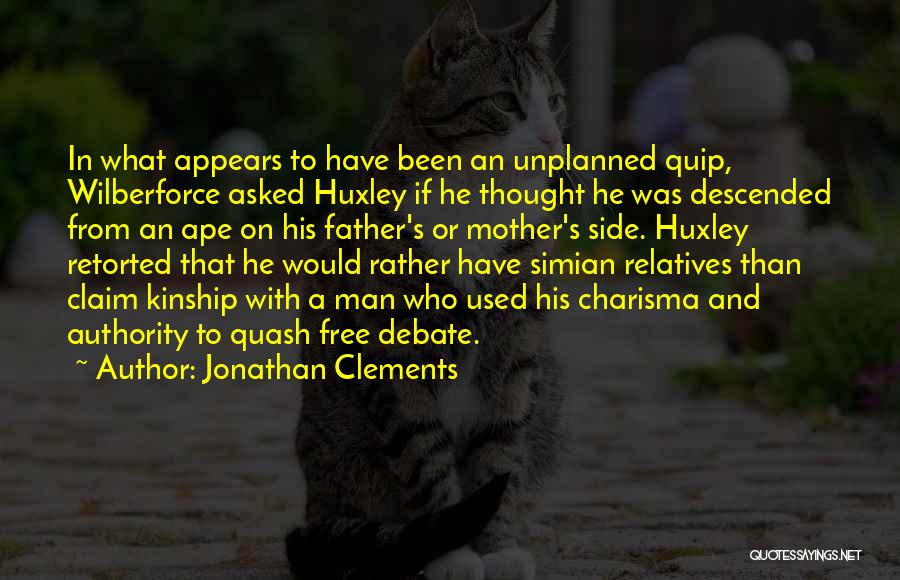 In what appears to have been an unplanned quip, Wilberforce asked Huxley if he thought he was descended from an ape on his father's or mother's side. Huxley retorted that he would rather have simian relatives than claim kinship with a man who used his charisma and authority to quash free debate.

~ Author: Jonathan Clements

QUOTESSAYINGS.NET